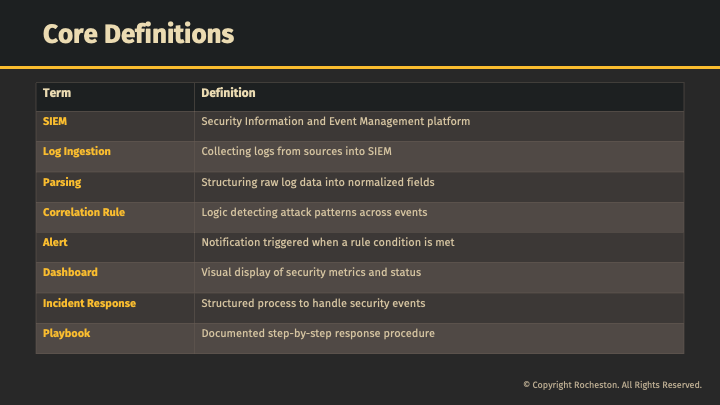 Core Definitions

| Term | Definition |
|---|---|
| SIEM | Security Information and Event Management platform |
| Log Ingestion | Collecting logs from sources into SIEM |
| Parsing | Structuring raw log data into normalized fields |
| Correlation Rule | Logic detecting attack patterns across events |
| Alert | Notification triggered when a rule condition is met |
| Dashboard | Visual display of security metrics and status |
| Incident Response | Structured process to handle security events |
| Playbook | Documented step-by-step response procedure |

© Copyright Rocheston. All Rights Reserved.